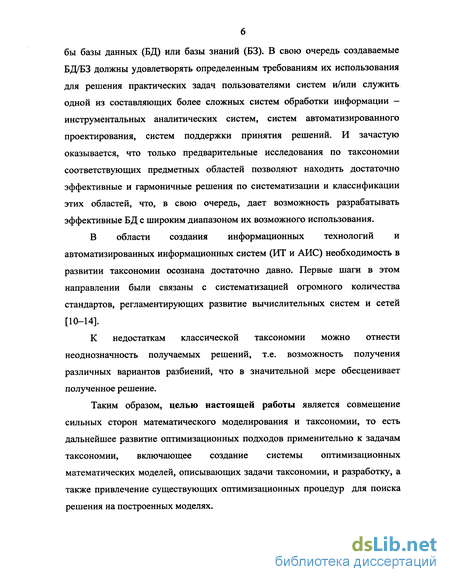 6

бы базы данных (БД) или базы знаний (БЗ). В свою очередь создаваемые БД/БЗ должны удовлетворять определенным требованиям их использования для решения практических задач пользователями систем и/или служить одной из составляющих более сложных систем обработки информации – инструментальных аналитических систем, систем автоматизированного проектирования, систем поддержки принятия решений. И зачастую оказывается, что только предварительные исследования по таксономии соответствующих предметных областей позволяют находить достаточно эффективные и гармоничные решения по систематизации и классификации этих областей, что, в свою очередь, дает возможность разрабатывать эффективные БД с широким диапазоном их возможного использования.

В области создания информационных технологий и автоматизированных информационных систем (ИТ и АИС) необходимость в развитии таксономии осознана достаточно давно. Первые шаги в этом направлении были связаны с систематизацией огромного количества стандартов, регламентирующих развитие вычислительных систем и сетей [10–14].

К недостаткам классической таксономии можно отнести неоднозначность получаемых решений, т.е. возможность получения различных вариантов разбиений, что в значительной мере обесценивает полученное решение.

Таким образом, целью настоящей работы является совмещение сильных сторон математического моделирования и таксономии, то есть дальнейшее развитие оптимизационных подходов применительно к задачам таксономии, включающее создание системы оптимизационных математических моделей, описывающих задачи таксономии, и разработку, а также привлечение существующих оптимизационных процедур для поиска решения на построенных моделях.

dsLib.net
библиотека диссертаций